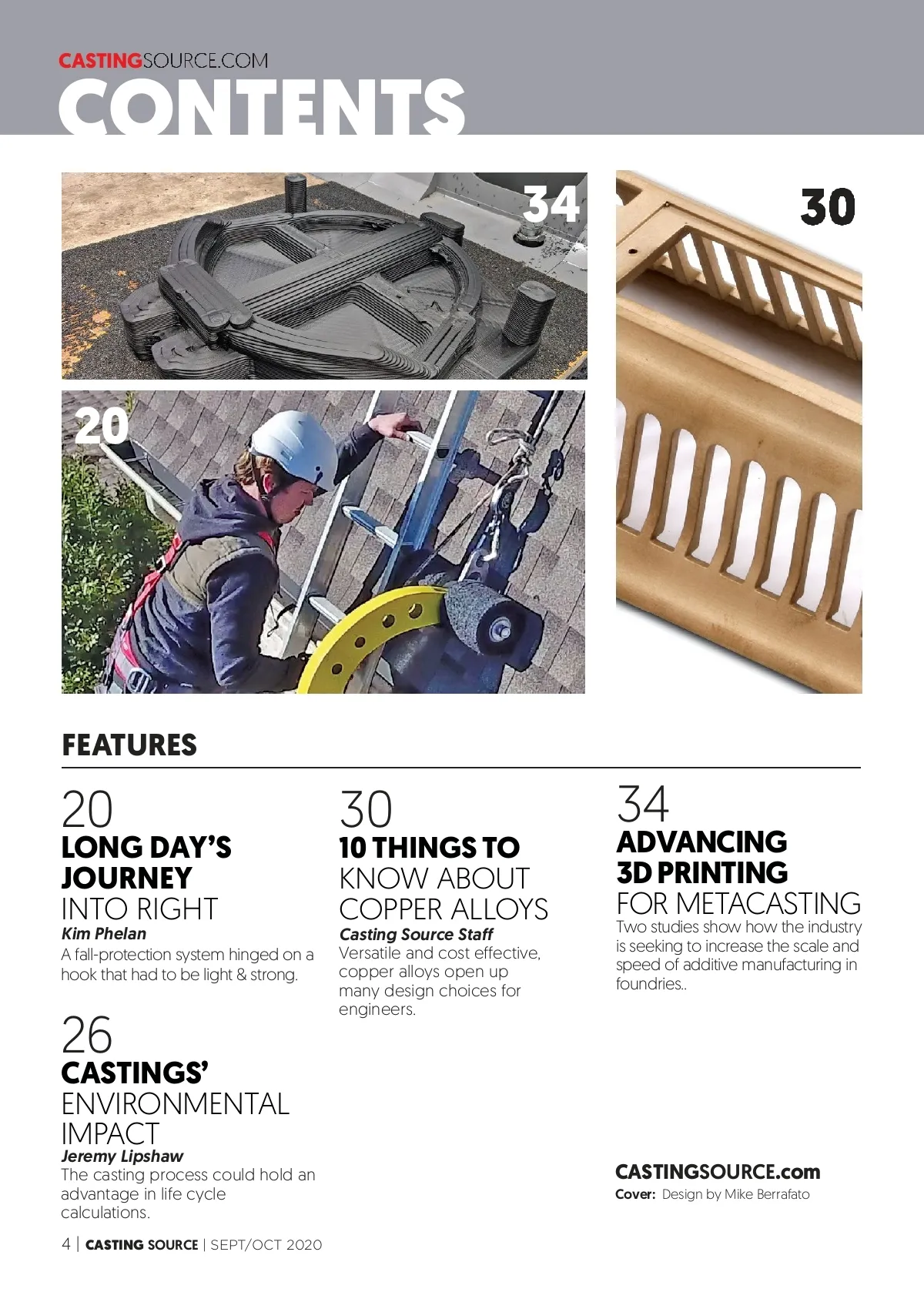 CASTINGSOURCE.COM
CONTENTS

34

30

20

FEATURES

20
LONG DAY'S JOURNEY INTO RIGHT
Kim Phelan
A fall-protection system hinged on a hook that had to be light & strong.

26
CASTINGS' ENVIRONMENTAL IMPACT
Jeremy Lipshaw
The casting process could hold an advantage in life cycle calculations.

30
10 THINGS TO KNOW ABOUT COPPER ALLOYS
Casting Source Staff
Versatile and cost effective, copper alloys open up many design choices for engineers.

34
ADVANCING 3D PRINTING FOR METACASTING
Two studies show how the industry is seeking to increase the scale and speed of additive manufacturing in foundries..

CASTINGSOURCE.com
Cover: Design by Mike Berrafato

4 | CASTING SOURCE | SEPT/OCT 2020